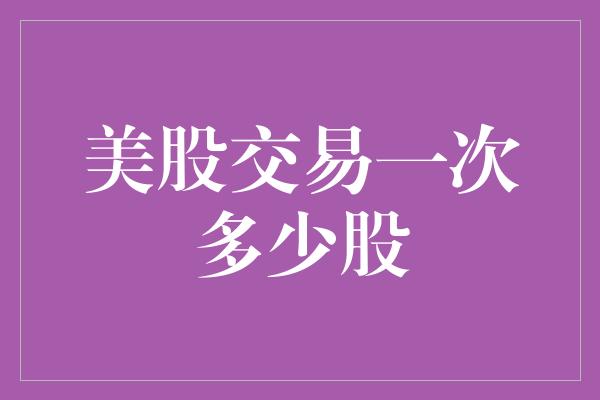 美股交易一次多少股